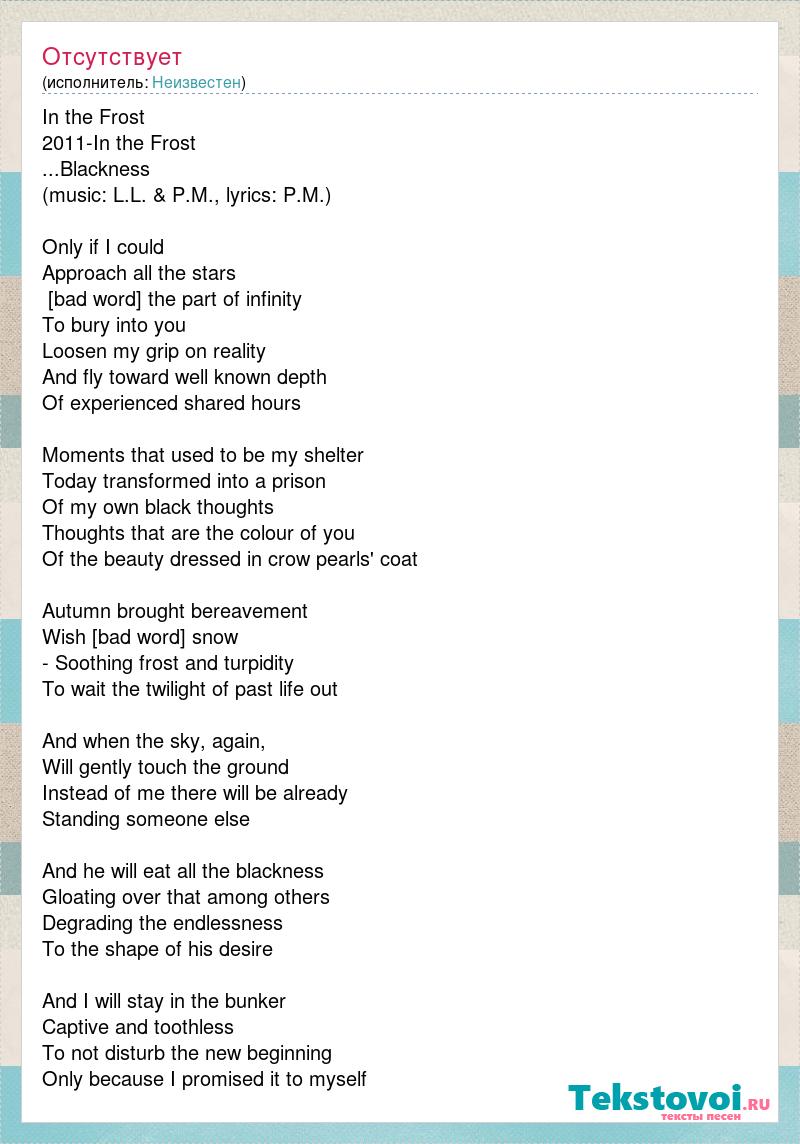 Отсутствует
(исполнитель: Неизвестен)

In the Frost
2011-In the Frost
...Blackness
(music: L.L. & P.M., lyrics: P.M.)

Only if I could
Approach all the stars
[bad word] the part of infinity
To bury into you
Loosen my grip on reality
And fly toward well known depth
Of experienced shared hours

Moments that used to be my shelter
Today transformed into a prison
Of my own black thoughts
Thoughts that are the colour of you
Of the beauty dressed in crow pearls' coat

Autumn brought bereavement
Wish [bad word] snow
- Soothing frost and turpidity
To wait the twilight of past life out

And when the sky, again,
Will gently touch the ground
Instead of me there will be already
Standing someone else

And he will eat all the blackness
Gloating over that among others
Degrading the endlessness
To the shape of his desire

And I will stay in the bunker
Captive and toothless
To not disturb the new beginning
Only because I promised it to myself

Tekstovoi.RU
тексты песен